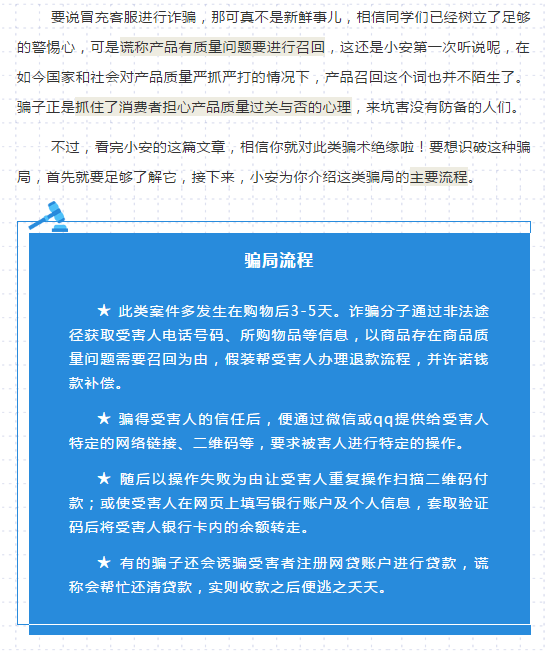 要说冒充客服进行诈骗，那可真不是新鲜事儿，相信同学们已经树立了足够的警惕心，可是谎称产品有质量问题要进行召回，这还是小安第一次听说呢，在如今国家和社会对产品质量严抓严打的情况下，产品召回这个词也并不陌生了。骗子正是抓住了消费者担心产品质量过关与否的心理，来坑害没有防备的人们。

不过，看完小安的这篇文章，相信你就对此类骗术绝缘啦！要想识破这种骗局，首先就要足够了解它，接下来，小安为你介绍这类骗局的主要流程。

骗局流程

★ 此类案件多发生在购物后3-5天。诈骗分子通过非法途径获取受害人电话号码、所购物品等信息，以商品存在商品质量问题需要召回为由，假装帮受害人办理退款流程，并许诺钱款补偿。

★ 骗得受害人的信任后，便通过微信或qq提供给受害人特定的网络链接、二维码等，要求被害人进行特定的操作。

★ 随后以操作失败为由让受害人重复操作扫描二维码付款；或使受害人在网页上填写银行账户及个人信息，套取验证码后将受害人银行卡内的余额转走。

★ 有的骗子还会诱骗受害者注册网贷账户进行贷款，谎称会帮忙还清贷款，实则收款之后便逃之夭夭。